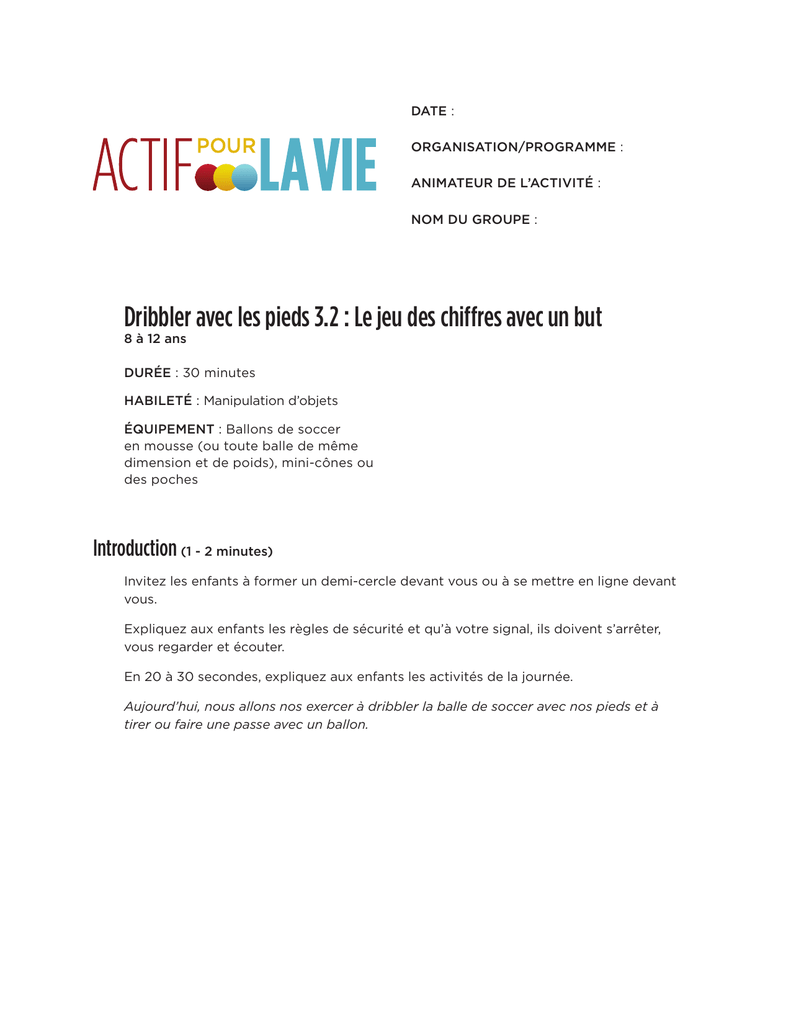 ACTIF POUR LA VIE

DATE :

ORGANISATION/PROGRAMME :

ANIMATEUR DE L'ACTIVITÉ :

NOM DU GROUPE :

Dribbler avec les pieds 3.2 : Le jeu des chiffres avec un but
8 à 12 ans

DURÉE : 30 minutes

HABILETÉ : Manipulation d'objets

ÉQUIPEMENT : Ballons de soccer en mousse (ou toute balle de même dimension et de poids), mini-cônes ou des poches

Introduction (1 - 2 minutes)

Invitez les enfants à former un demi-cercle devant vous ou à se mettre en ligne devant vous.

Expliquez aux enfants les règles de sécurité et qu'à votre signal, ils doivent s'arrêter, vous regarder et écouter.

En 20 à 30 secondes, expliquez aux enfants les activités de la journée.

Aujourd'hui, nous allons nos exercer à dribbler la balle de soccer avec nos pieds et à tirer ou faire une passe avec un ballon.